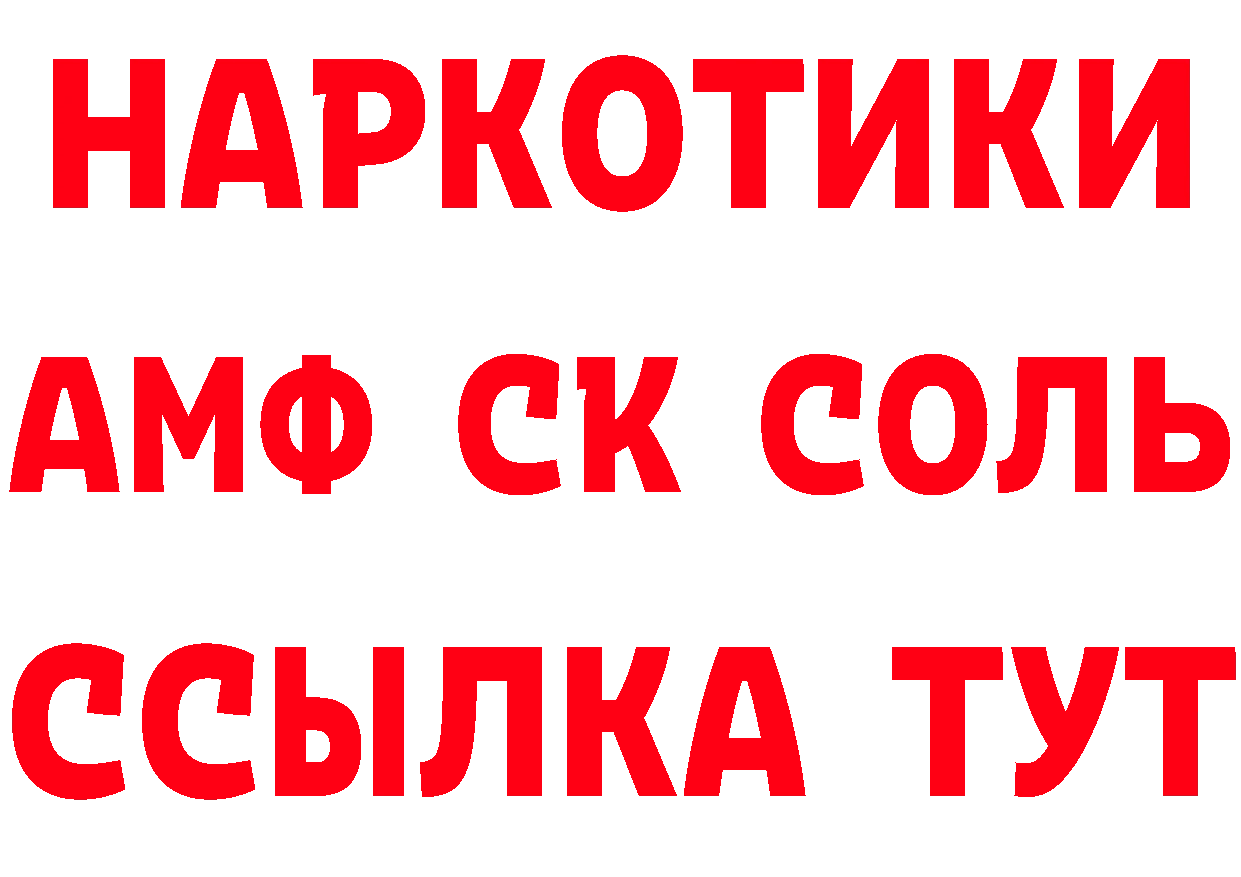 НАРКОТИКИ

АМФ СК СОЛЬ

ССЫЛКА ТУТ